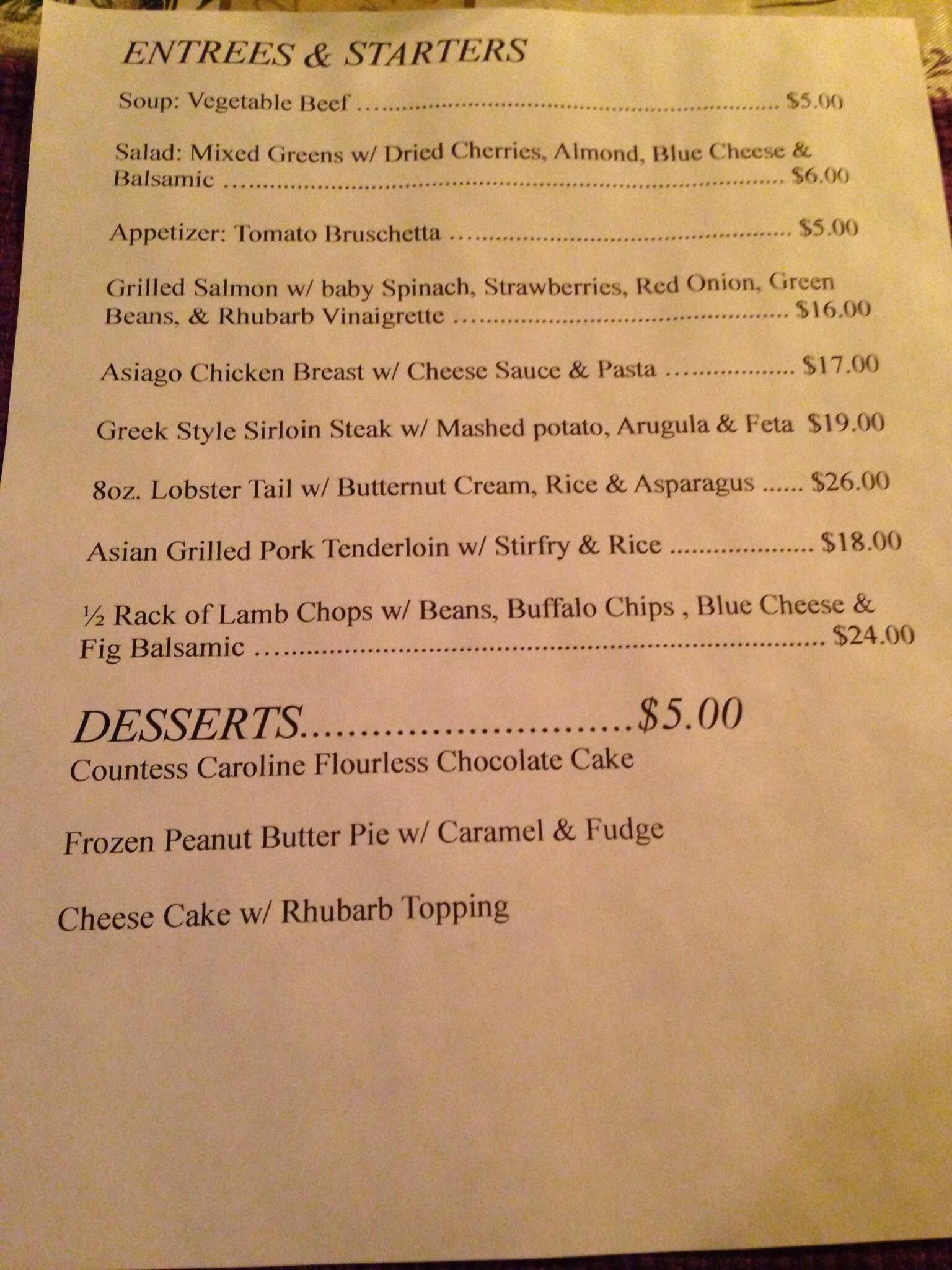 ENTREES & STARTERS

Soup: Vegetable Beef $5.00

Salad: Mixed Greens w/ Dried Cherries, Almond, Blue Cheese & Balsamic $6.00

Appetizer: Tomato Bruschetta $5.00

Grilled Salmon w/ baby Spinach, Strawberries, Red Onion, Green Beans, & Rhubarb Vinaigrette $16.00

Asiago Chicken Breast w/ Cheese Sauce & Pasta $17.00

Greek Style Sirloin Steak w/ Mashed potato, Arugula & Feta $19.00

8oz. Lobster Tail w/ Butternut Cream, Rice & Asparagus $26.00

Asian Grilled Pork Tenderloin w/ Stirfry & Rice $18.00

½ Rack of Lamb Chops w/ Beans, Buffalo Chips , Blue Cheese & Fig Balsamic $24.00

DESSERTS $5.00

Countess Caroline Flourless Chocolate Cake

Frozen Peanut Butter Pie w/ Caramel & Fudge

Cheese Cake w/ Rhubarb Topping